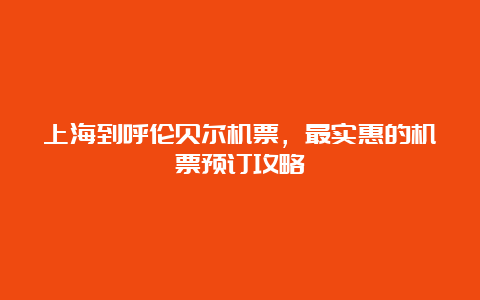 上海到呼伦贝尔机票，最实惠的机票预订攻略